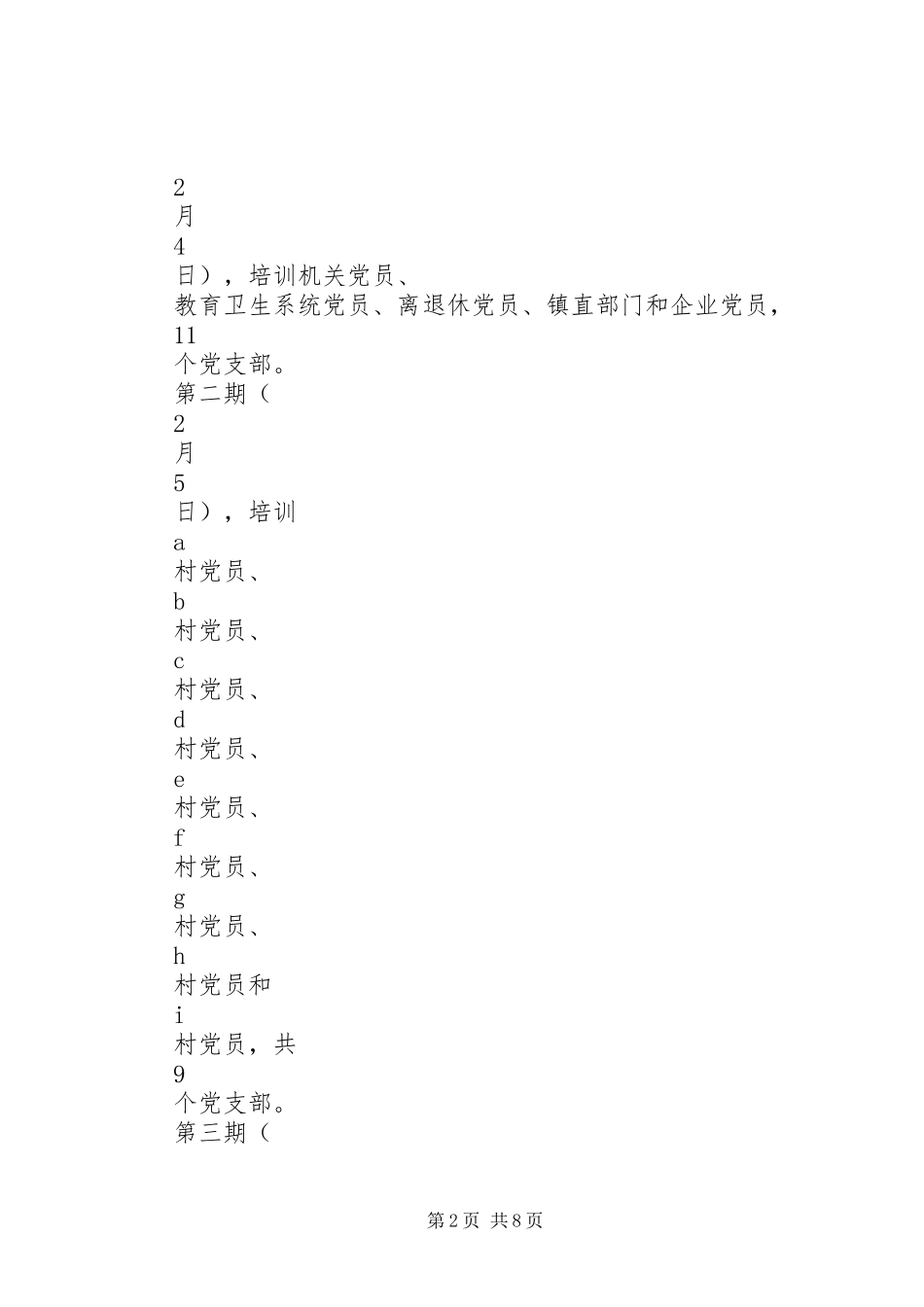 2
月
4
日），培训机关党员、
教育卫生系统党员、离退休党员、镇直部门和企业党员，
11
个党支部。
第二期（
2
月
5
日），培训
a
村党员、
b
村党员、
c
村党员、
d
村党员、
e
村党员、
f
村党员、
g
村党员、
h
村党员和
i
村党员，共
9
个党支部。
第三期（

第2页 共8页